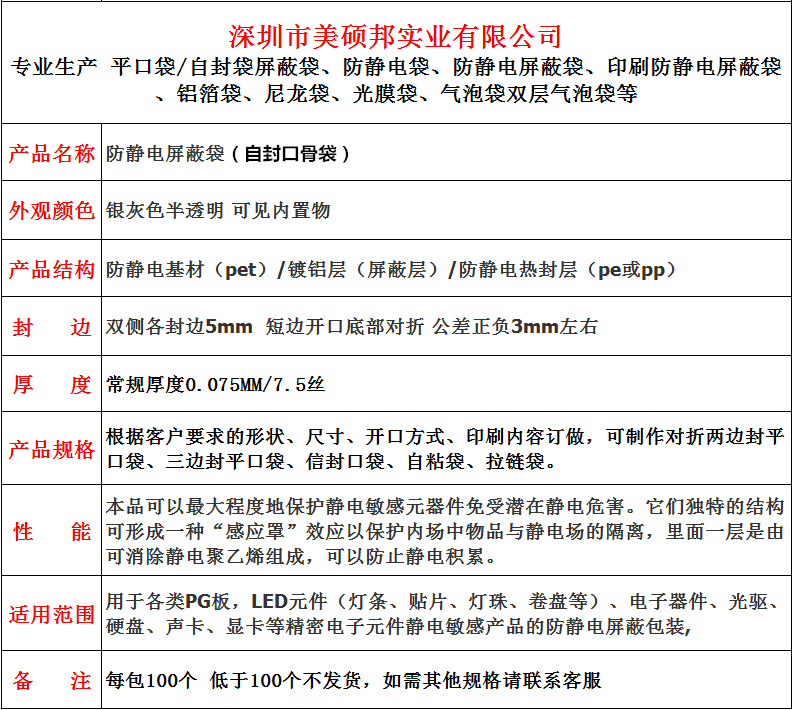 深圳市美硕邦实业有限公司
专业生产 平口袋/自封袋屏蔽袋、防静电袋、防静电屏蔽袋、印刷防静电屏蔽袋、铝箔袋、尼龙袋、光膜袋、气泡袋双层气泡袋等

| 产品名称 | 防静电屏蔽袋（自封口骨袋） |
|---|---|
| 外观颜色 | 银灰色半透明 可见内置物 |
| 产品结构 | 防静电基材（pet）/镀铝层（屏蔽层）/防静电热封层（pe或pp） |
| 封　边 | 双侧各封边5mm 短边开口底部对折 公差正负3mm左右 |
| 厚　度 | 常规厚度0.075MM/7.5丝 |
| 产品规格 | 根据客户要求的形状、尺寸、开口方式、印刷内容订做，可制作对折两边封平口袋、三边封平口袋、信封口袋、自粘袋、拉链袋。 |
| 性　能 | 本品可以最大程度地保护静电敏感元器件免受潜在静电危害。它们独特的结构可形成一种“感应罩”效应以保护内场中物品与静电场的隔离，里面一层是由可消除静电聚乙烯组成，可以防止静电积累。 |
| 适用范围 | 用于各类PG板，LED元件（灯条、贴片、灯珠、卷盘等）、电子器件、光驱、硬盘、声卡、显卡等精密电子元件静电敏感产品的防静电屏蔽包装, |
| 备　注 | 每包100个 低于100个不发货，如需其他规格请联系客服 |